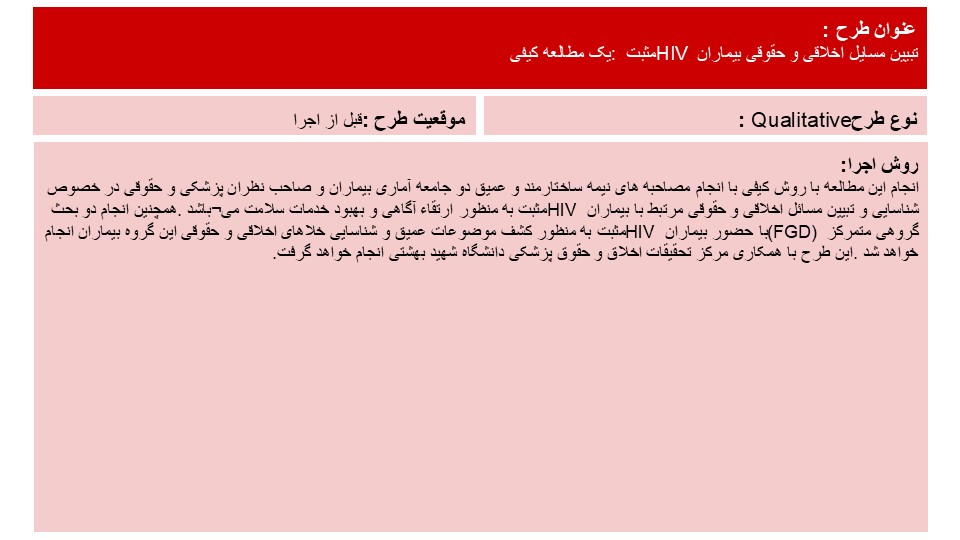 عنوان طرح :
تبیین مسایل اخلاقی و حقوقی بیماران HIVمثبت :یک مطالعه کیفی

نوع طرحQualitative :

موقعیت طرح :قبل از اجرا

روش اجرا:
انجام این مطالعه با روش کیفی با انجام مصاحبه های نیمه ساختارمند و عمیق دو جامعه آماری بیماران و صاحب نظران پزشکی و حقوقی در خصوص شناسایی و تبیین مسائل اخلاقی و حقوقی مرتبط با بیماران HIVمثبت به منظور ارتقاء آگاهی و بهبود خدمات سلامت می¬باشد .همچنین انجام دو بحث گروهی متمرکز (FGD)با حضور بیماران HIVمثبت به منظور کشف موضوعات عمیق و شناسایی خلاهای اخلاقی و حقوقی این گروه بیماران انجام خواهد شد .این طرح با همکاری مرکز تحقیقات اخلاق و حقوق پزشکی دانشگاه شهید بهشتی انجام خواهد گرفت.